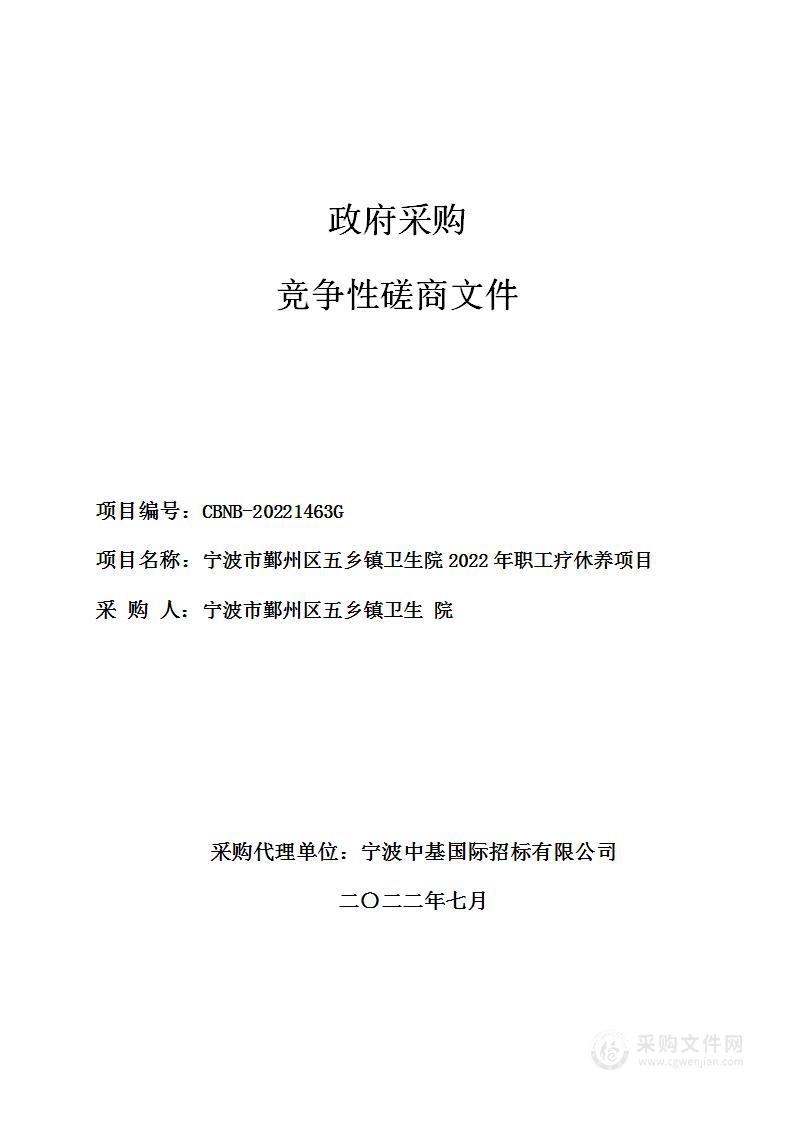 政府采购

竞争性磋商文件

项目编号：CBNB-20221463G

项目名称：宁波市鄞州区五乡镇卫生院 2022 年职工疗休养项目

采 购 人：宁波市鄞州区五乡镇卫生 院

采购代理单位：宁波中基国际招标有限公司

二〇二二年七月

采购文件网
www.cgwenjian.com